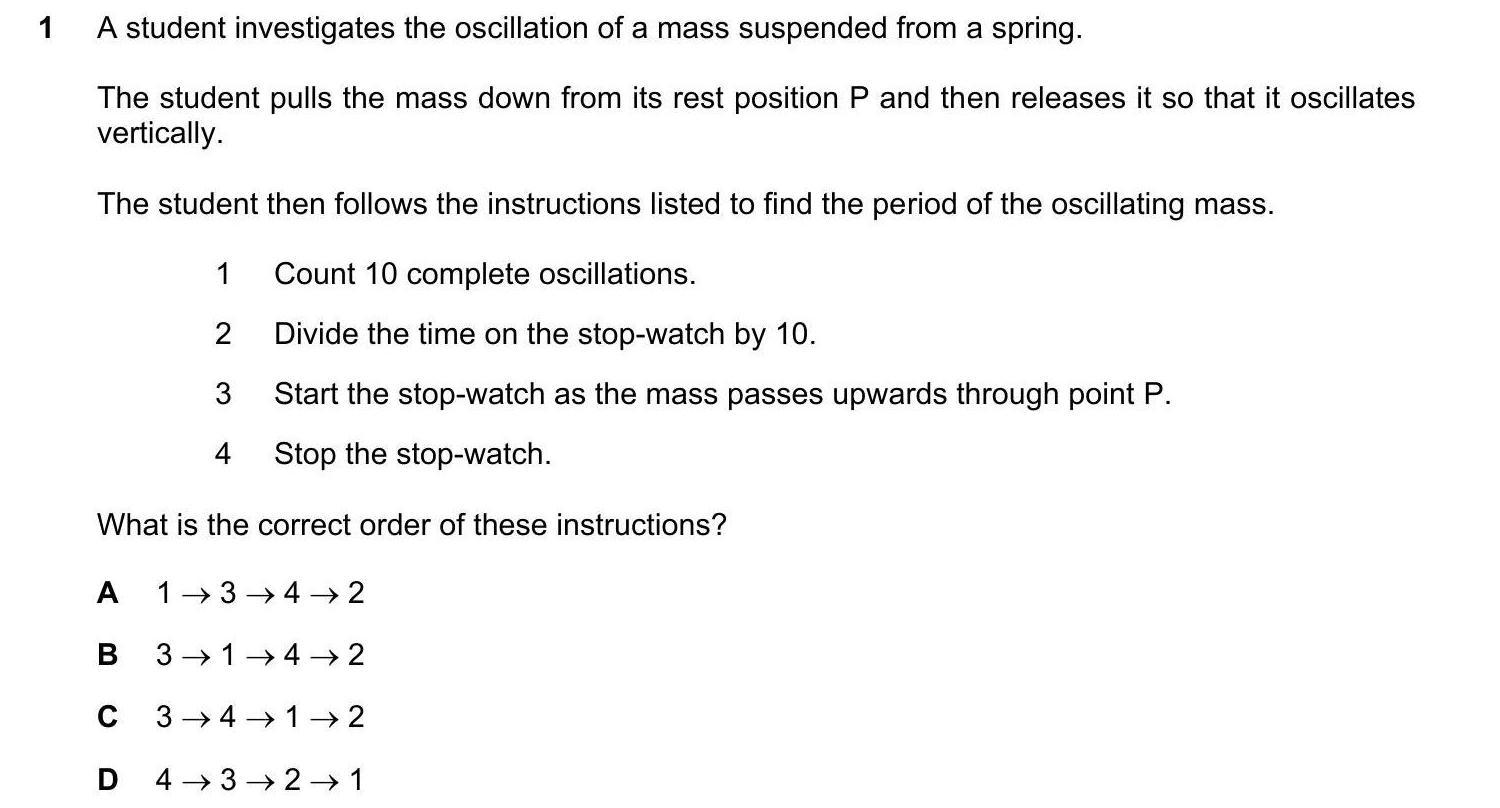 1 A student investigates the oscillation of a mass suspended from a spring.

The student pulls the mass down from its rest position P and then releases it so that it oscillates vertically.

The student then follows the instructions listed to find the period of the oscillating mass.

1 Count 10 complete oscillations.

2 Divide the time on the stop-watch by 10.

3 Start the stop-watch as the mass passes upwards through point P.

4 Stop the stop-watch.

What is the correct order of these instructions?

A $1 \rightarrow 3 \rightarrow 4 \rightarrow 2$

B $3 \rightarrow 1 \rightarrow 4 \rightarrow 2$

C $3 \rightarrow 4 \rightarrow 1 \rightarrow 2$

D $4 \rightarrow 3 \rightarrow 2 \rightarrow 1$